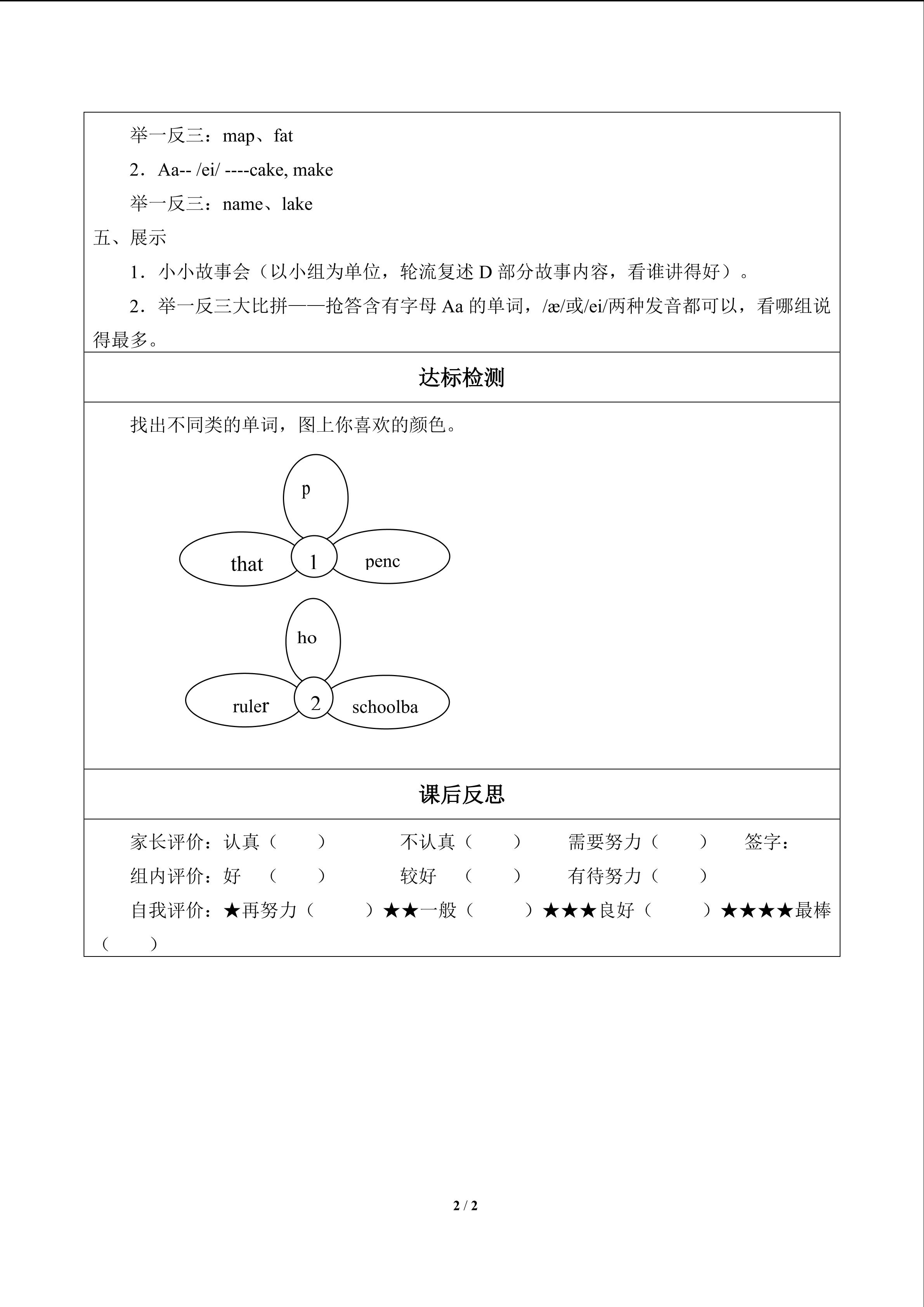 举一反三：map、fat

2．Aa-- /ei/ ----cake, make

举一反三：name、lake

五、展示

1．小小故事会（以小组为单位，轮流复述 D 部分故事内容，看谁讲得好）。

2．举一反三大比拼——抢答含有字母 Aa 的单词，/æ/或/ei/两种发音都可以，看哪组说得最多。

达标检测

找出不同类的单词，图上你喜欢的颜色。

p

that

1

penc

ho

ruler

2

schoolba

课后反思

家长评价：认真（　　）　不认真（　　）　需要努力（　　）　签字：

组内评价：好　（　　）　较好　（　　）　有待努力（　　）

自我评价：★再努力（　　）★★一般（　　）★★★良好（　　）★★★★最棒（　　）

2 / 2